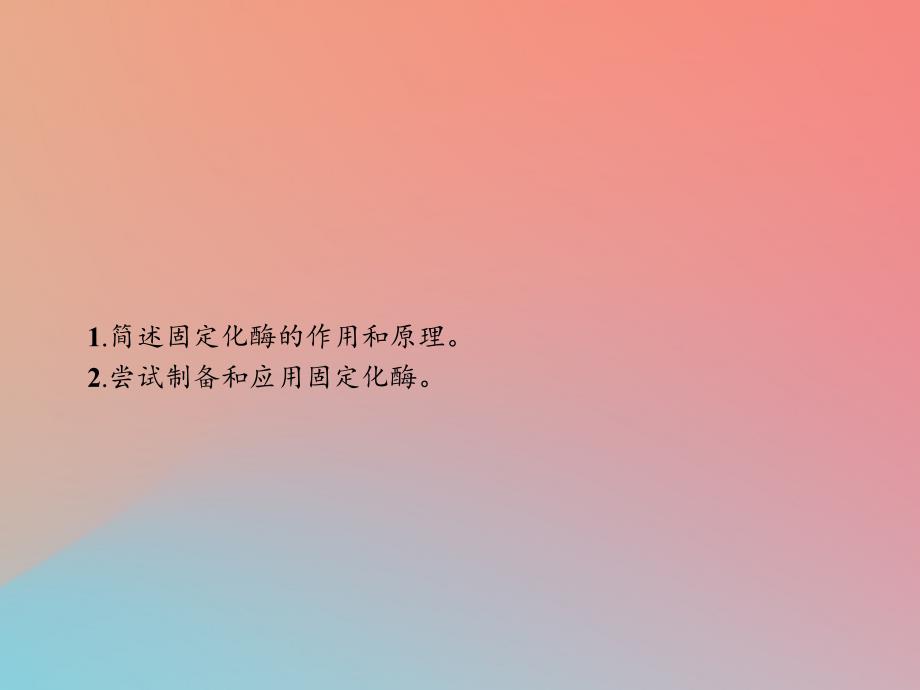 1.简述固定化酶的作用和原理。
2.尝试制备和应用固定化酶。